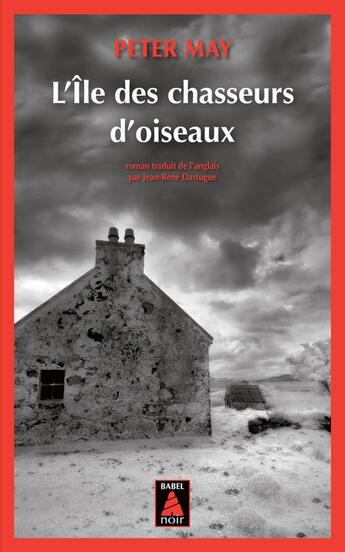 PETER MAY

L'Île des chasseurs d'oiseaux

roman traduit de l'anglais par Jean-René Dastugue

BABEL
noir